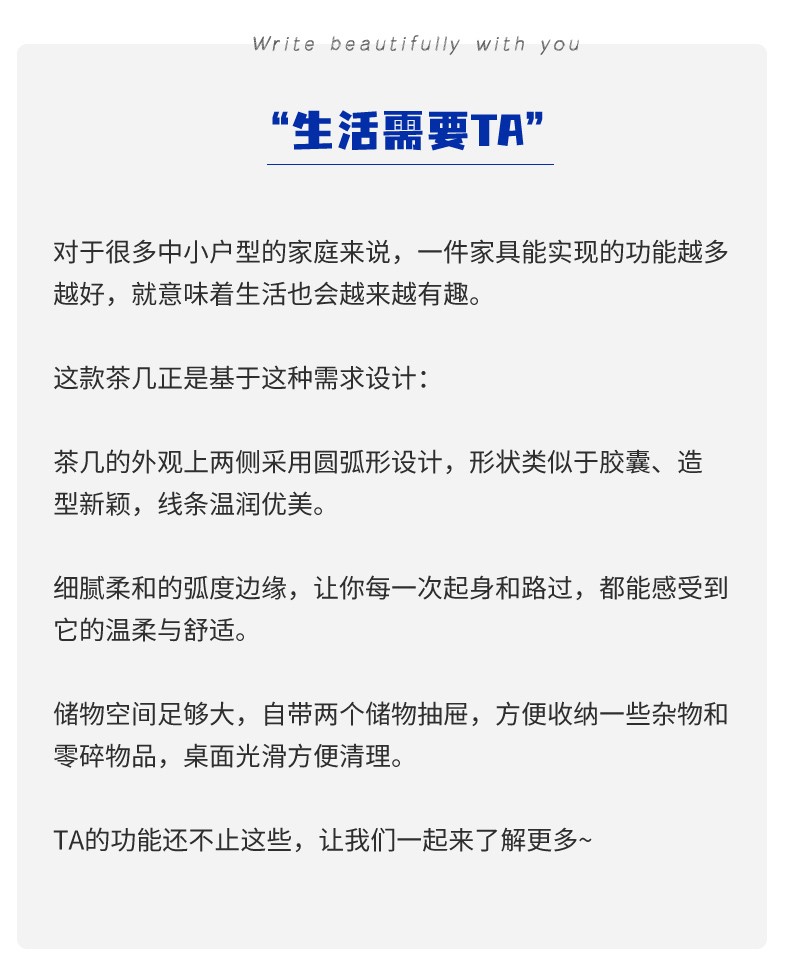 Write beautifully with you

“生活需要TA”

对于很多中小户型的家庭来说，一件家具能实现的功能越多越好，就意味着生活也会越来越有趣。

这款茶几正是基于这种需求设计：

茶几的外观上两侧采用圆弧形设计，形状类似于胶囊、造型新颖，线条温润优美。

细腻柔和的弧度边缘，让你每一次起身和路过，都能感受到它的温柔与舒适。

储物空间足够大，自带两个储物抽屉，方便收纳一些杂物和零碎物品，桌面光滑方便清理。

TA的功能还不止这些，让我们一起来了解更多~